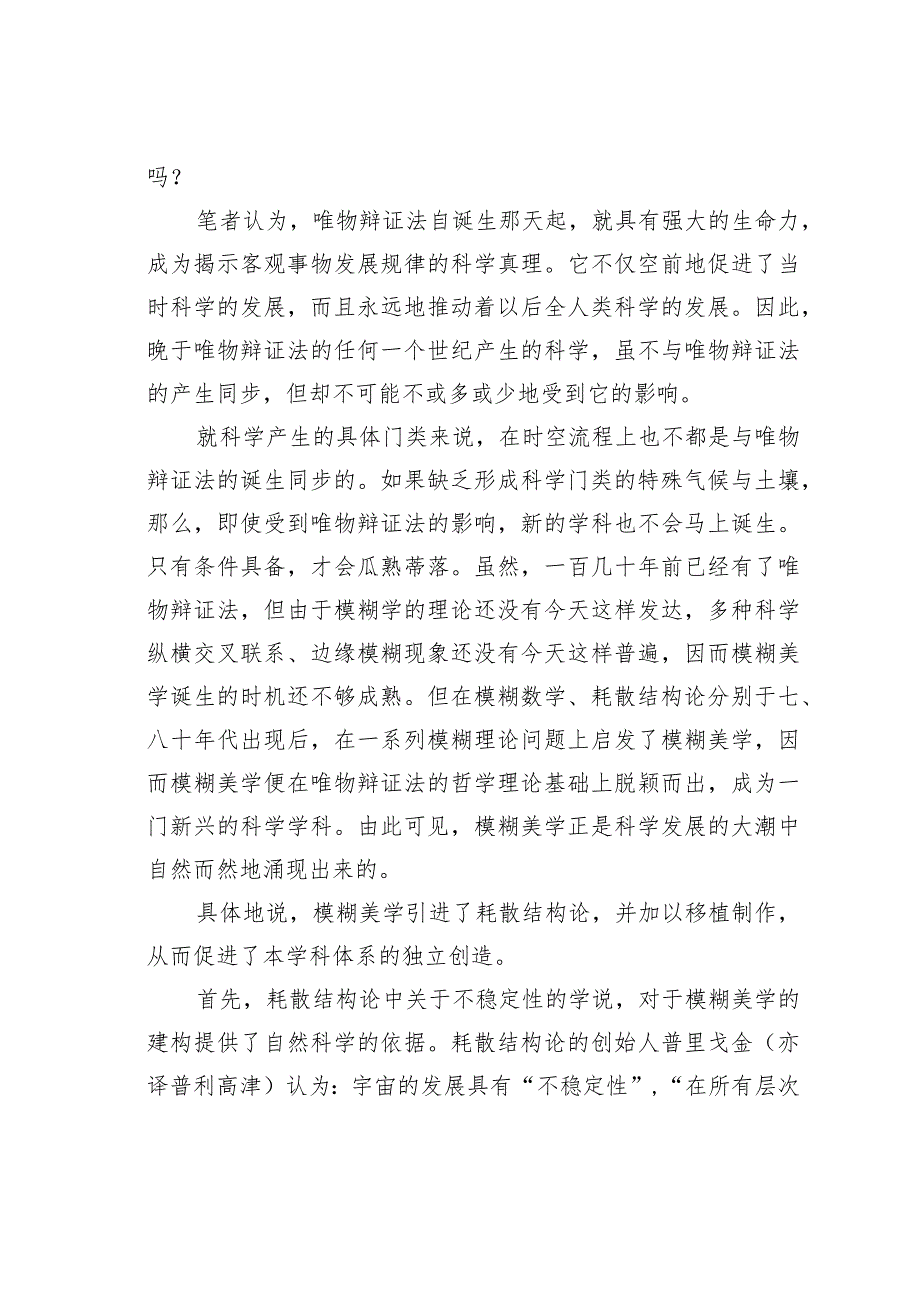 吗？

笔者认为，唯物辩证法自诞生那天起，就具有强大的生命力，成为揭示客观事物发展规律的科学真理。它不仅空前地促进了当时科学的发展，而且永远地推动着以后全人类科学的发展。因此，晚于唯物辩证法的任何一个世纪产生的科学，虽不与唯物辩证法的产生同步，但却不可能不或多或少地受到它的影响。

就科学产生的具体门类来说，在时空流程上也不都是与唯物辩证法的诞生同步的。如果缺乏形成科学门类的特殊气候与土壤，那么，即使受到唯物辩证法的影响，新的学科也不会马上诞生。只有条件具备，才会瓜熟蒂落。虽然，一百几十年前已经有了唯物辩证法，但由于模糊学的理论还没有今天这样发达，多种科学纵横交叉联系、边缘模糊现象还没有今天这样普遍，因而模糊美学诞生的时机还不够成熟。但在模糊数学、耗散结构论分别于七、八十年代出现后，在一系列模糊理论问题上启发了模糊美学，因而模糊美学便在唯物辩证法的哲学理论基础上脱颖而出，成为一门新兴的科学学科。由此可见，模糊美学正是科学发展的大潮中自然而然地涌现出来的。

具体地说，模糊美学引进了耗散结构论，并加以移植制作，从而促进了本学科体系的独立创造。

首先，耗散结构论中关于不稳定性的学说，对于模糊美学的建构提供了自然科学的依据。耗散结构论的创始人普里戈金（亦译普利高津）认为：宇宙的发展具有“不稳定性”，“在所有层次